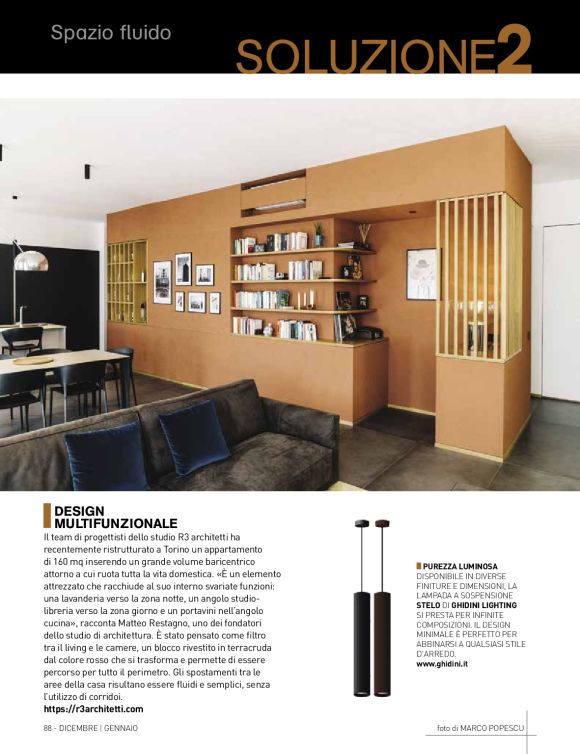 Spazio fluido

SOLUZIONE2

DESIGN MULTIFUNZIONALE
Il team di progettisti dello studio R3 architetti ha recentemente ristrutturato a Torino un appartamento di 160 mq inserendo un grande volume baricentrico attorno a cui ruota tutta la vita domestica. «È un elemento attrezzato che racchiude al suo interno svariate funzioni: una lavanderia verso la zona notte, un angolo studio-libreria verso la zona giorno e un portavini nell'angolo cucina», racconta Matteo Restagno, uno dei fondatori dello studio di architettura. È stato pensato come filtro tra il living e le camere, un blocco rivestito in terracruda dal colore rosso che si trasforma e permette di essere percorso per tutto il perimetro. Gli spostamenti tra le aree della casa risultano essere fluidi e semplici, senza l'utilizzo di corridoi.
https://r3architetti.com

PUREZZA LUMINOSA
DISPONIBILE IN DIVERSE FINITURE E DIMENSIONI, LA LAMPADA A SOSPENSIONE STELO DI GHIDINI LIGHTING SI PRESTA PER INFINITE COMPOSIZIONI. IL DESIGN MINIMALE È PERFETTO PER ABBINARSI A QUALSIASI STILE D'ARREDO.
www.ghidini.it

88 - DICEMBRE | GENNAIO

foto di MARCO POPESCU